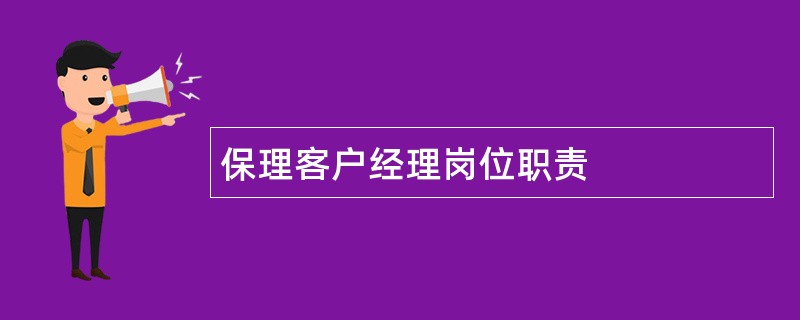 保理客户经理岗位职责